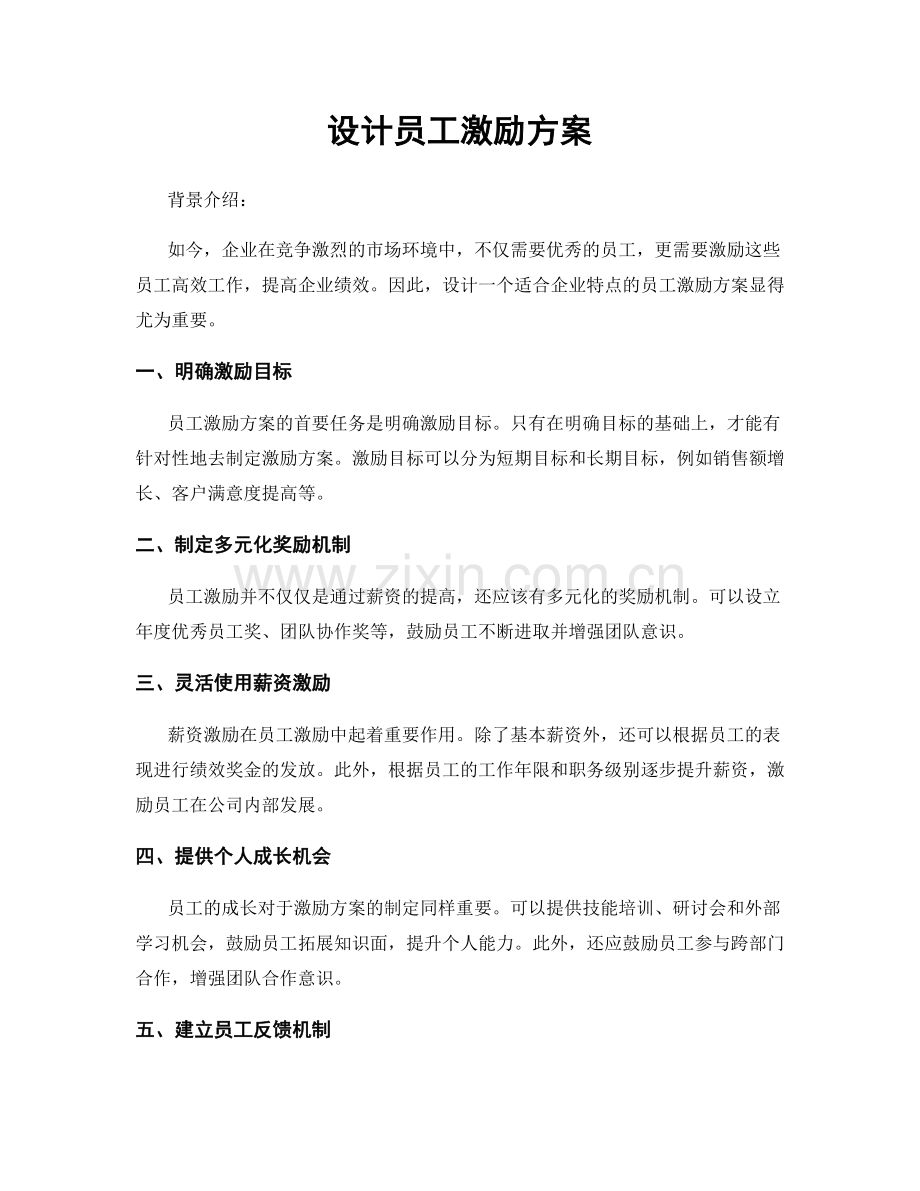 设计员工激励方案

背景介绍：

如今，企业在竞争激烈的市场环境中，不仅需要优秀的员工，更需要激励这些员工高效工作，提高企业绩效。因此，设计一个适合企业特点的员工激励方案显得尤为重要。

一、明确激励目标

员工激励方案的首要任务是明确激励目标。只有在明确目标的基础上，才能有针对性地去制定激励方案。激励目标可以分为短期目标和长期目标，例如销售额增长、客户满意度提高等。

二、制定多元化奖励机制

员工激励并不仅仅是通过薪资的提高，还应该有多元化的奖励机制。可以设立年度优秀员工奖、团队协作奖等，鼓励员工不断进取并增强团队意识。

三、灵活使用薪资激励

薪资激励在员工激励中起着重要作用。除了基本薪资外，还可以根据员工的表现进行绩效奖金的发放。此外，根据员工的工作年限和职务级别逐步提升薪资，激励员工在公司内部发展。

四、提供个人成长机会

员工的成长对于激励方案的制定同样重要。可以提供技能培训、研讨会和外部学习机会，鼓励员工拓展知识面，提升个人能力。此外，还应鼓励员工参与跨部门合作，增强团队合作意识。

五、建立员工反馈机制

www.zixin.com.cn